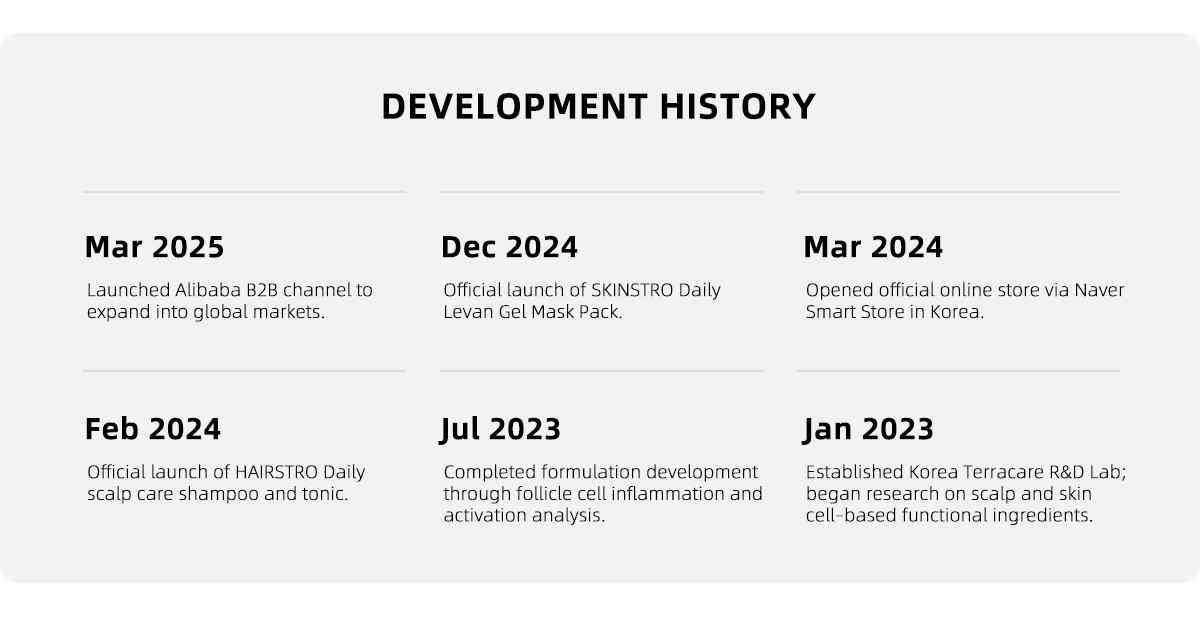 DEVELOPMENT HISTORY

Mar 2025

Launched Alibaba B2B channel to expand into global markets.

Dec 2024

Official launch of SKINSTRO Daily Levan Gel Mask Pack.

Mar 2024

Opened official online store via Naver Smart Store in Korea.

Feb 2024

Official launch of HAIRSTRO Daily scalp care shampoo and tonic.

Jul 2023

Completed formulation development through follicle cell inflammation and activation analysis.

Jan 2023

Established Korea Terracare R&D Lab; began research on scalp and skin cell-based functional ingredients.